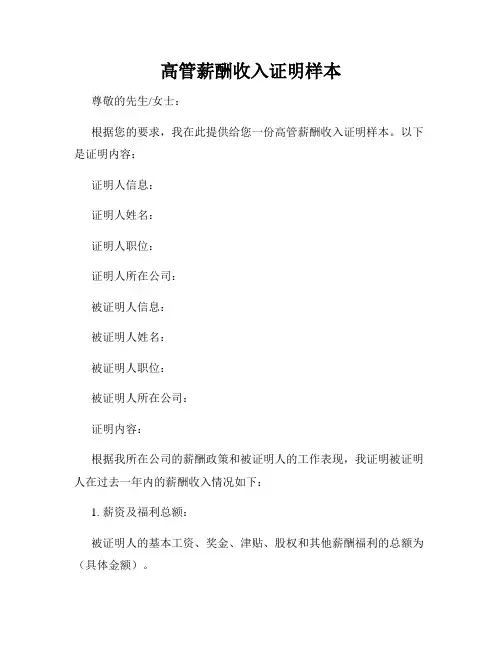 高管薪酬收入证明样本

尊敬的先生/女士：

根据您的要求，我在此提供给您一份高管薪酬收入证明样本。以下是证明内容：

证明人信息：

证明人姓名：

证明人职位：

证明人所在公司：

被证明人信息：

被证明人姓名：

被证明人职位：

被证明人所在公司：

证明内容：

根据我所在公司的薪酬政策和被证明人的工作表现，我证明被证明人在过去一年内的薪酬收入情况如下：

1. 薪资及福利总额：

被证明人的基本工资、奖金、津贴、股权和其他薪酬福利的总额为（具体金额）。